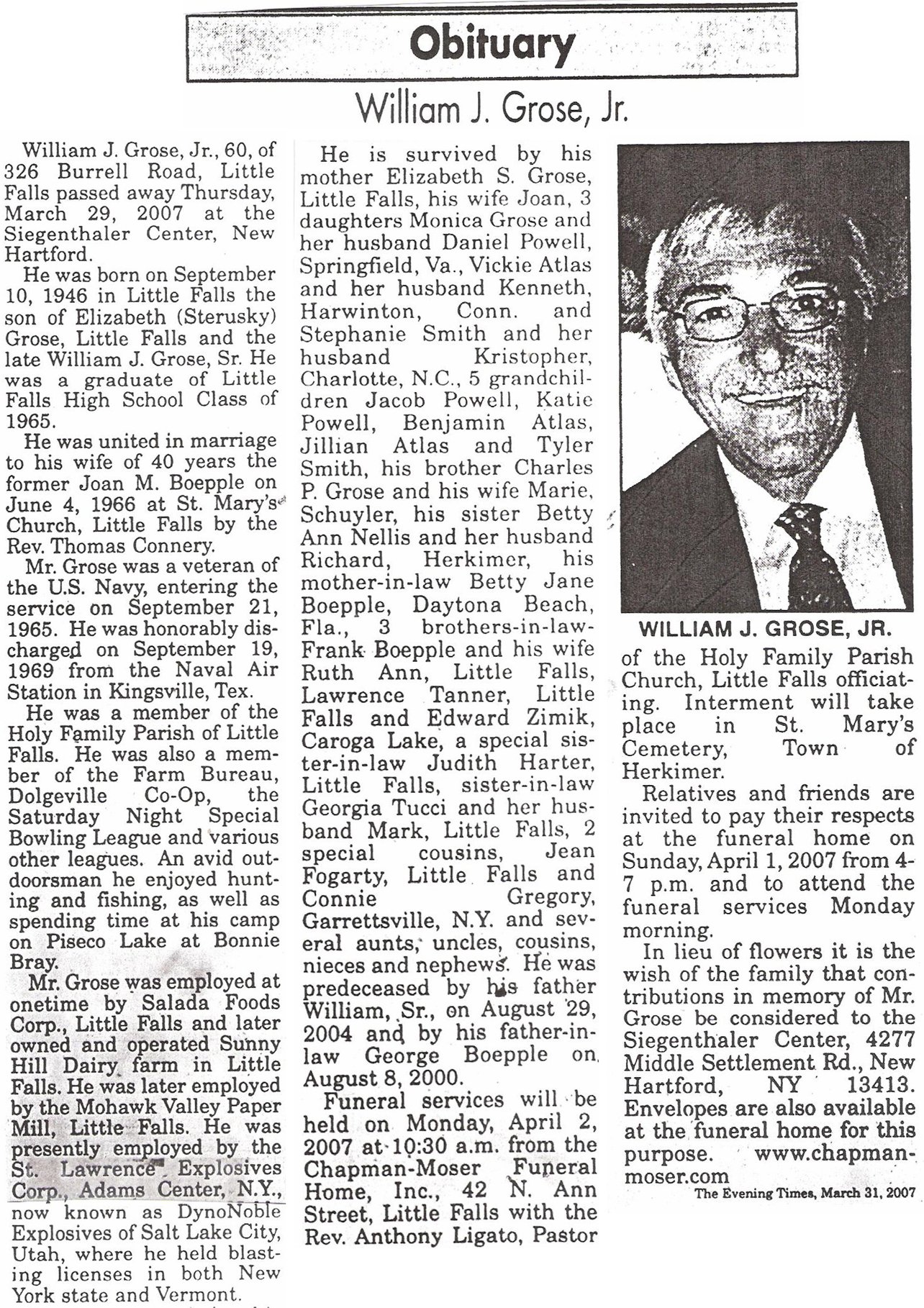 Obituary

William J. Grose, Jr.

William J. Grose, Jr., 60, of 326 Burrell Road, Little Falls passed away Thursday, March 29, 2007 at the Siegenthaler Center, New Hartford.

He was born on September 10, 1946 in Little Falls the son of Elizabeth (Sterusky) Grose, Little Falls and the late William J. Grose, Sr. He was a graduate of Little Falls High School Class of 1965.

He was united in marriage to his wife of 40 years the former Joan M. Boepple on June 4, 1966 at St. Mary's Church, Little Falls by the Rev. Thomas Connery.

Mr. Grose was a veteran of the U.S. Navy, entering the service on September 21, 1965. He was honorably discharged on September 19, 1969 from the Naval Air Station in Kingsville, Tex.

He was a member of the Holy Family Parish of Little Falls. He was also a member of the Farm Bureau, Dolgeville Co-Op, the Saturday Night Special Bowling League and various other leagues. An avid outdoorsman he enjoyed hunting and fishing, as well as spending time at his camp on Piseco Lake at Bonnie Bray.

Mr. Grose was employed at onetime by Salada Foods Corp., Little Falls and later owned and operated Sunny Hill Dairy farm in Little Falls. He was later employed by the Mohawk Valley Paper Mill, Little Falls. He was presently employed by the St. Lawrence Explosives Corp., Adams Center, N.Y., now known as DynoNoble Explosives of Salt Lake City, Utah, where he held blasting licenses in both New York state and Vermont.

He is survived by his mother Elizabeth S. Grose, Little Falls, his wife Joan, 3 daughters Monica Grose and her husband Daniel Powell, Springfield, Va., Vickie Atlas and her husband Kenneth, Harwinton, Conn. and Stephanie Smith and her husband Kristopher, Charlotte, N.C., 5 grandchildren Jacob Powell, Katie Powell, Benjamin Atlas, Jillian Atlas and Tyler Smith, his brother Charles P. Grose and his wife Marie, Schuyler, his sister Betty Ann Nellis and her husband Richard, Herkimer, his mother-in-law Betty Jane Boepple, Daytona Beach, Fla., 3 brothers-in-law-Frank Boepple and his wife Ruth Ann, Little Falls, Lawrence Tanner, Little Falls and Edward Zimik, Caroga Lake, a special sister-in-law Judith Harter, Little Falls, sister-in-law Georgia Tucci and her husband Mark, Little Falls, 2 special cousins, Jean Fogarty, Little Falls and Connie Gregory, Garrettsville, N.Y. and several aunts, uncles, cousins, nieces and nephews. He was predeceased by his father William, Sr., on August 29, 2004 and by his father-in-law George Boepple on August 8, 2000.

Funeral services will be held on Monday, April 2, 2007 at 10:30 a.m. from the Chapman-Moser Funeral Home, Inc., 42 N. Ann Street, Little Falls with the Rev. Anthony Ligato, Pastor

WILLIAM J. GROSE, JR.

of the Holy Family Parish Church, Little Falls officiating. Interment will take place in St. Mary's Cemetery, Town of Herkimer.

Relatives and friends are invited to pay their respects at the funeral home on Sunday, April 1, 2007 from 4-7 p.m. and to attend the funeral services Monday morning.

In lieu of flowers it is the wish of the family that contributions in memory of Mr. Grose be considered to the Siegenthaler Center, 4277 Middle Settlement Rd., New Hartford, NY 13413. Envelopes are also available at the funeral home for this purpose. www.chapman-moser.com

The Evening Times, March 31, 2007